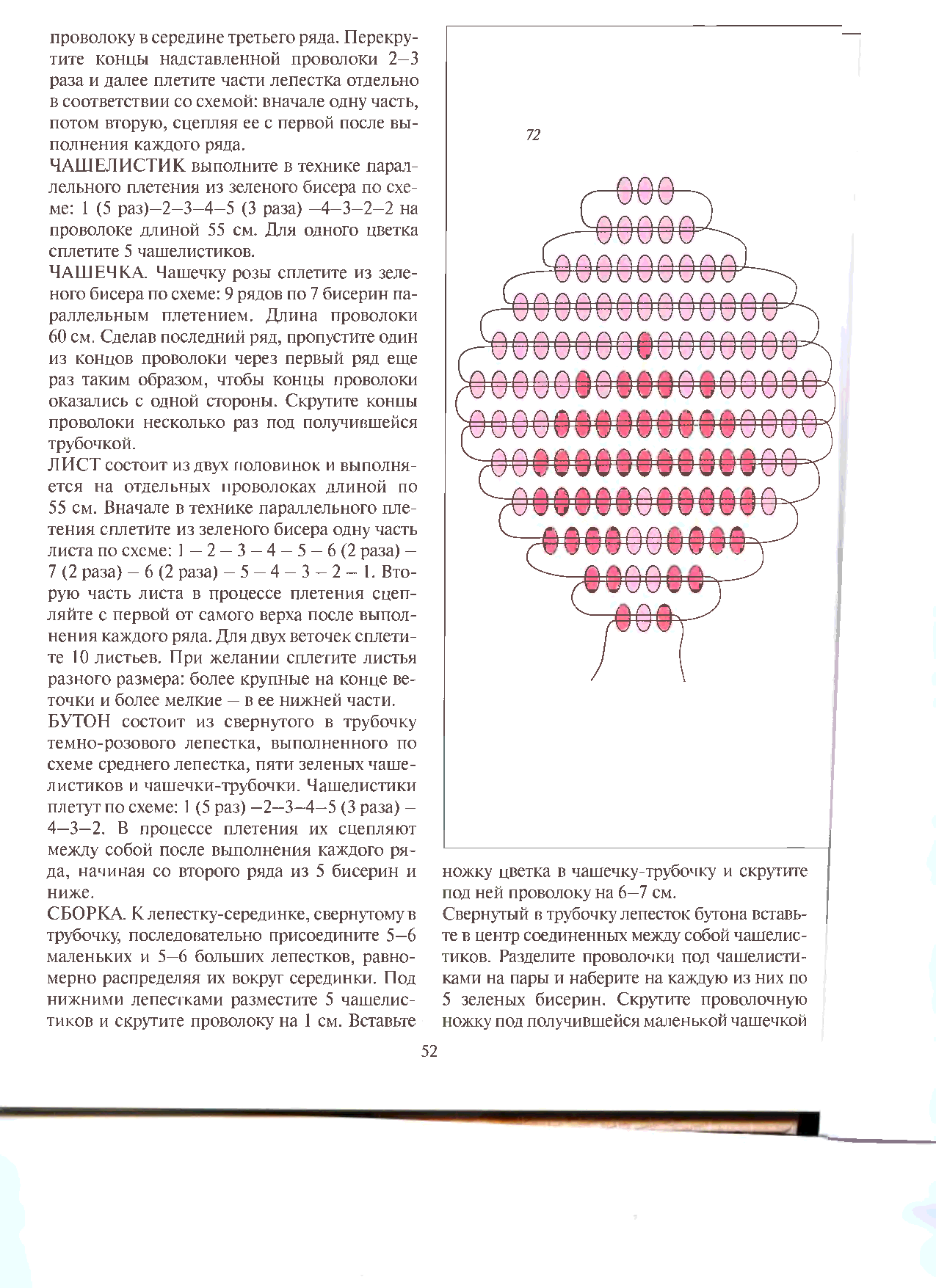 проволоку в середине третьего ряда. Перекрутите концы надставленной проволоки 2–3 раза и далее плетите части лепестка отдельно в соответствии со схемой: вначале одну часть, потом вторую, сцепляя ее с первой после выполнения каждого ряда.

ЧАШЕЛИСТИК выполните в технике параллельного плетения из зеленого бисера по схеме: 1 (5 раз)–2–3–4–5 (3 раза) –4–3–2–2 на проволоке длиной 55 см. Для одного цветка сплетите 5 чашелистиков.

ЧАШЕЧКА. Чашечку розы сплетите из зеленого бисера по схеме: 9 рядов по 7 бисерин параллельным плетением. Длина проволоки 60 см. Сделав последний ряд, пропустите один из концов проволоки через первый ряд еще раз таким образом, чтобы концы проволоки оказались с одной стороны. Скрутите концы проволоки несколько раз под получившейся трубочкой.

ЛИСТ состоит из двух половинок и выполняется на отдельных проволоках длиной по 55 см. Вначале в технике параллельного плетения сплетите из зеленого бисера одну часть листа по схеме: 1 – 2 – 3 – 4 – 5 – 6 (2 раза) – 7 (2 раза) – 6 (2 раза) – 5 – 4 – 3 – 2 – 1. Вторую часть листа в процессе плетения сцепляйте с первой от самого верха после выполнения каждого ряда. Для двух веточек сплетите 10 листьев. При желании сплетите листья разного размера: более крупные на конце веточки и более мелкие – в ее нижней части.

БУТОН состоит из свернутого в трубочку темно-розового лепестка, выполненного по схеме среднего лепестка, пяти зеленых чашелистиков и чашечки-трубочки. Чашелистики плетут по схеме: 1 (5 раз) –2–3–4–5 (3 раза) – 4–3–2. В процессе плетения их сцепляют между собой после выполнения каждого ряда, начиная со второго ряда из 5 бисерин и ниже.

СБОРКА. К лепестку-серединке, свернутому в трубочку, последовательно присоедините 5–6 маленьких и 5–6 больших лепестков, равномерно распределяя их вокруг серединки. Под нижними лепестками разместите 5 чашелистиков и скрутите проволоку на 1 см. Вставьте

72

ножку цветка в чашечку-трубочку и скрутите под ней проволоку на 6–7 см.

Свернутый в трубочку лепесток бутона вставьте в центр соединенных между собой чашелистиков. Разделите проволочки под чашелистиками на пары и наберите на каждую из них по 5 зеленых бисерин. Скрутите проволочную ножку под получившейся маленькой чашечкой

52